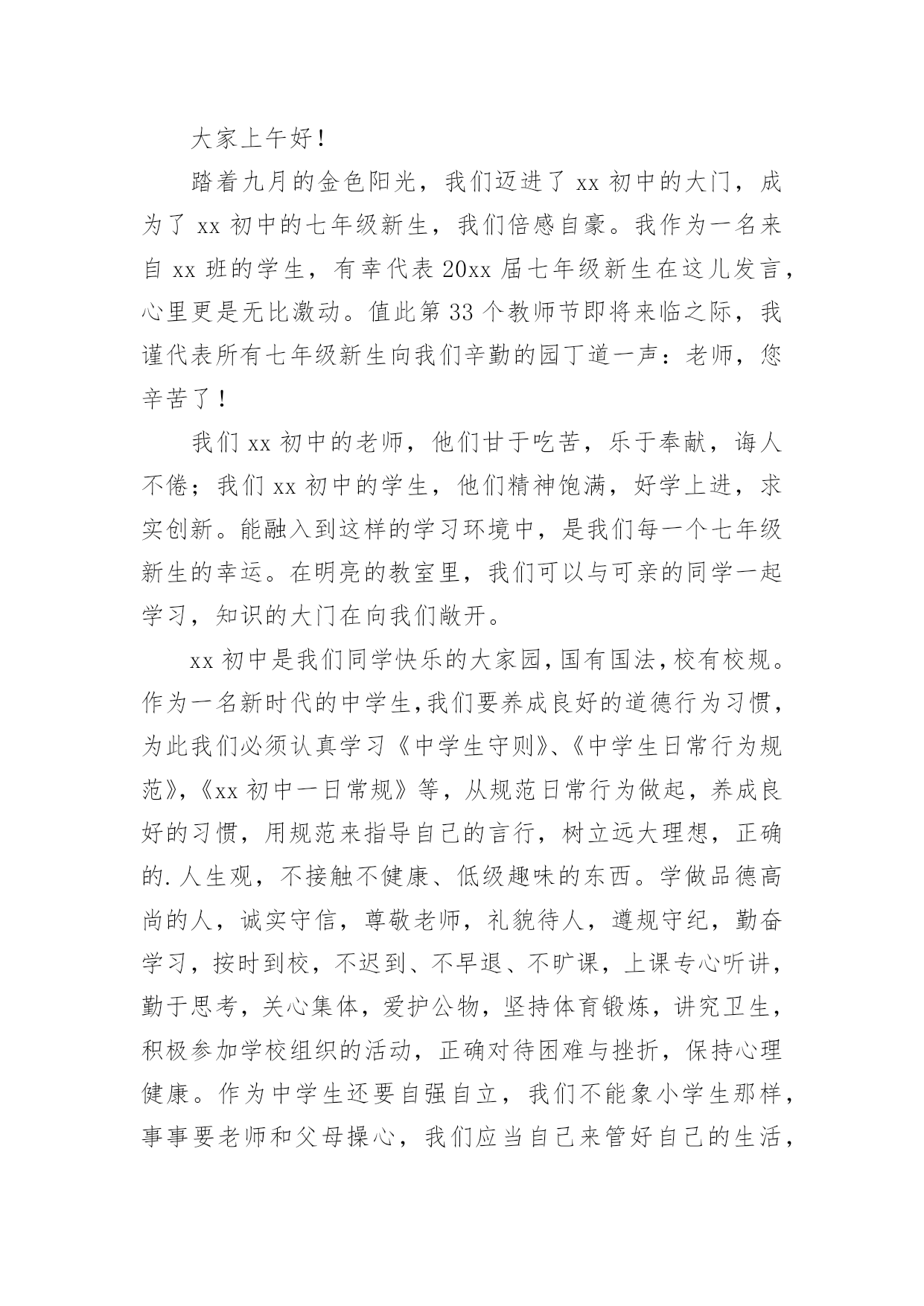 大家上午好！

踏着九月的金色阳光，我们迈进了 xx 初中的大门，成为了 xx 初中的七年级新生，我们倍感自豪。我作为一名来自 xx 班的学生，有幸代表 20xx 届七年级新生在这儿发言，心里更是无比激动。值此第 33 个教师节即将来临之际，我谨代表所有七年级新生向我们辛勤的园丁道一声：老师，您辛苦了！

我们 xx 初中的老师，他们甘于吃苦，乐于奉献，诲人不倦；我们 xx 初中的学生，他们精神饱满，好学上进，求实创新。能融入到这样的学习环境中，是我们每一个七年级新生的幸运。在明亮的教室里，我们可以与可亲的同学一起学习，知识的大门在向我们敞开。

xx 初中是我们同学快乐的大家园，国有国法，校有校规。作为一名新时代的中学生，我们要养成良好的道德行为习惯，为此我们必须认真学习《中学生守则》、《中学生日常行为规范》，《xx 初中一日常规》等，从规范日常行为做起，养成良好的习惯，用规范来指导自己的言行，树立远大理想，正确的.人生观，不接触不健康、低级趣味的东西。学做品德高尚的人，诚实守信，尊敬老师，礼貌待人，遵规守纪，勤奋学习，按时到校，不迟到、不早退、不旷课，上课专心听讲，勤于思考，关心集体，爱护公物，坚持体育锻炼，讲究卫生，积极参加学校组织的活动，正确对待困难与挫折，保持心理健康。作为中学生还要自强自立，我们不能象小学生那样，事事要老师和父母操心，我们应当自己来管好自己的生活，